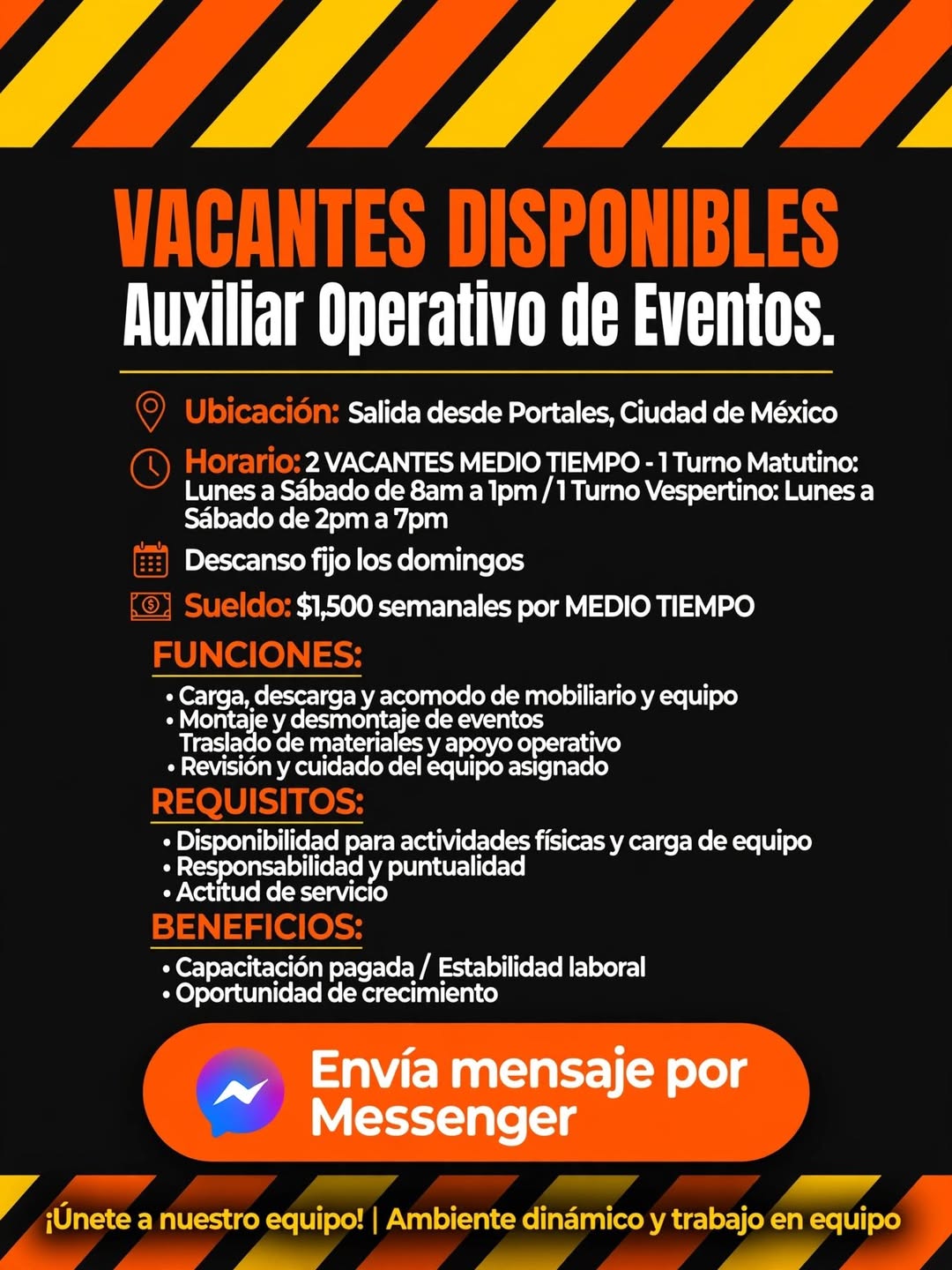 VACANTES DISPONIBLES
Auxiliar Operativo de Eventos.

Ubicación: Salida desde Portales, Ciudad de México

Horario: 2 VACANTES MEDIO TIEMPO - 1 Turno Matutino: Lunes a Sábado de 8am a 1pm / 1 Turno Vespertino: Lunes a Sábado de 2pm a 7pm

Descanso fijo los domingos

Sueldo: $1,500 semanales por MEDIO TIEMPO

FUNCIONES:
• Carga, descarga y acomodo de mobiliario y equipo
• Montaje y desmontaje de eventos
Traslado de materiales y apoyo operativo
• Revisión y cuidado del equipo asignado

REQUISITOS:
• Disponibilidad para actividades físicas y carga de equipo
• Responsabilidad y puntualidad
• Actitud de servicio

BENEFICIOS:
• Capacitación pagada / Estabilidad laboral
• Oportunidad de crecimiento

Envía mensaje por Messenger

¡Únete a nuestro equipo! | Ambiente dinámico y trabajo en equipo